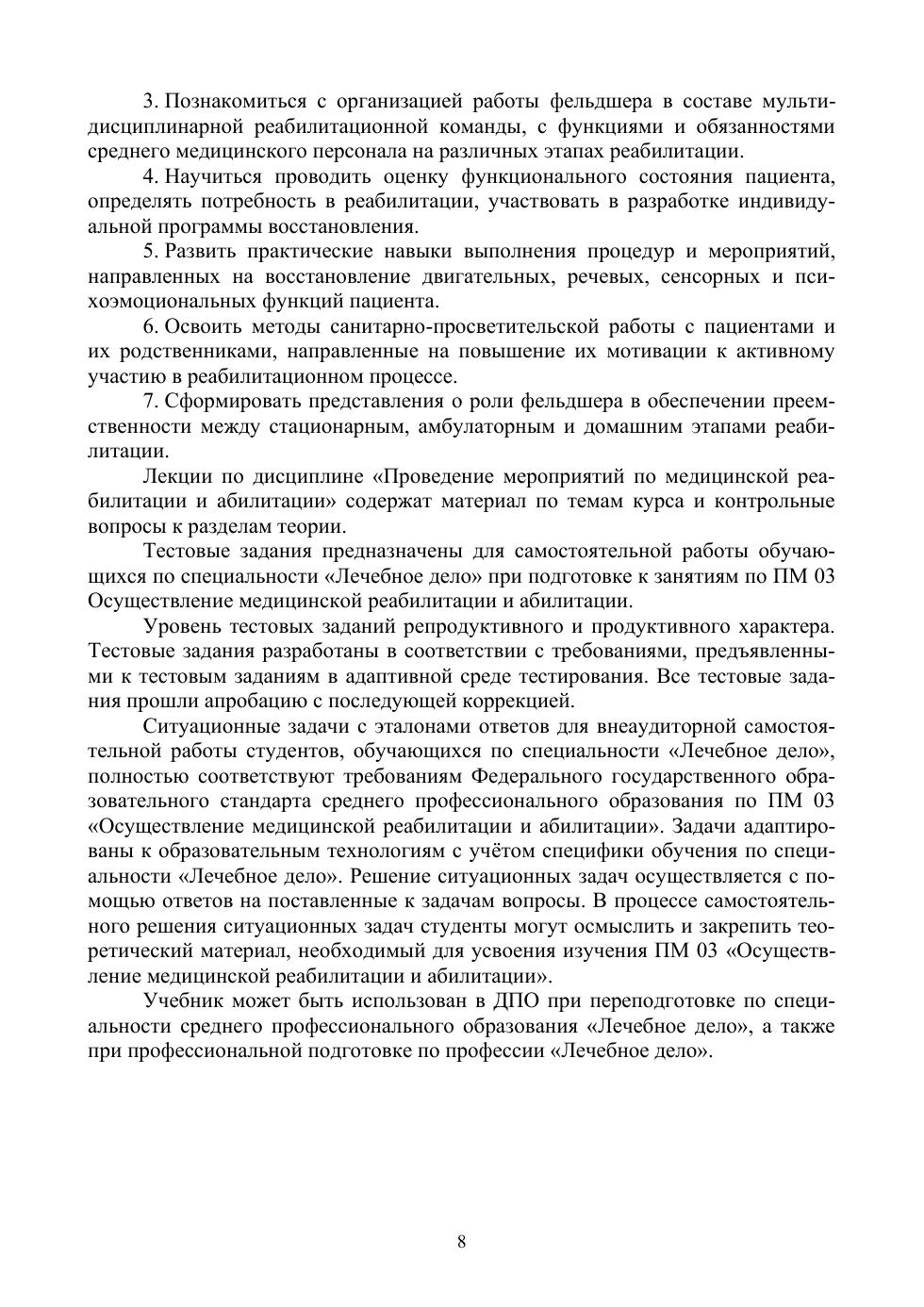 3. Познакомиться с организацией работы фельдшера в составе мультидисциплинарной реабилитационной команды, с функциями и обязанностями среднего медицинского персонала на различных этапах реабилитации.

4. Научиться проводить оценку функционального состояния пациента, определять потребность в реабилитации, участвовать в разработке индивидуальной программы восстановления.

5. Развить практические навыки выполнения процедур и мероприятий, направленных на восстановление двигательных, речевых, сенсорных и психоэмоциональных функций пациента.

6. Освоить методы санитарно-просветительской работы с пациентами и их родственниками, направленные на повышение их мотивации к активному участию в реабилитационном процессе.

7. Сформировать представления о роли фельдшера в обеспечении преемственности между стационарным, амбулаторным и домашним этапами реабилитации.

Лекции по дисциплине «Проведение мероприятий по медицинской реабилитации и абилитации» содержат материал по темам курса и контрольные вопросы к разделам теории.

Тестовые задания предназначены для самостоятельной работы обучающихся по специальности «Лечебное дело» при подготовке к занятиям по ПМ 03 Осуществление медицинской реабилитации и абилитации.

Уровень тестовых заданий репродуктивного и продуктивного характера. Тестовые задания разработаны в соответствии с требованиями, предъявленными к тестовым заданиям в адаптивной среде тестирования. Все тестовые задания прошли апробацию с последующей коррекцией.

Ситуационные задачи с эталонами ответов для внеаудиторной самостоятельной работы студентов, обучающихся по специальности «Лечебное дело», полностью соответствуют требованиям Федерального государственного образовательного стандарта среднего профессионального образования по ПМ 03 «Осуществление медицинской реабилитации и абилитации». Задачи адаптированы к образовательным технологиям с учётом специфики обучения по специальности «Лечебное дело». Решение ситуационных задач осуществляется с помощью ответов на поставленные к задачам вопросы. В процессе самостоятельного решения ситуационных задач студенты могут осмыслить и закрепить теоретический материал, необходимый для усвоения изучения ПМ 03 «Осуществление медицинской реабилитации и абилитации».

Учебник может быть использован в ДПО при переподготовке по специальности среднего профессионального образования «Лечебное дело», а также при профессиональной подготовке по профессии «Лечебное дело».

8